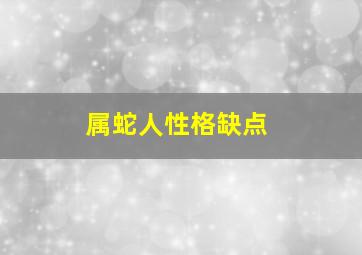 属蛇人性格缺点